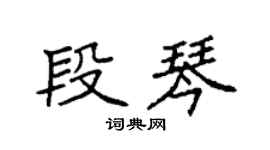 段琴

词典网